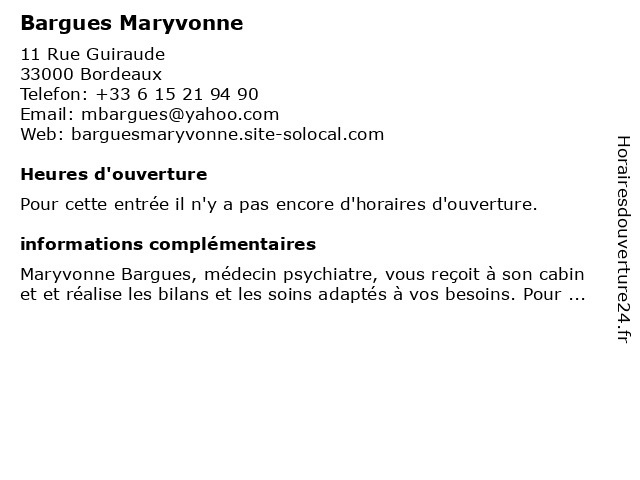 Bargues Maryvonne

11 Rue Guiraude
33000 Bordeaux
Telefon: +33 6 15 21 94 90
Email: mbargues@yahoo.com
Web: barguesmaryvonne.site-solocal.com

Heures d'ouverture

Pour cette entrée il n'y a pas encore d'horaires d'ouverture.

informations complémentaires

Maryvonne Bargues, médecin psychiatre, vous reçoit à son cabin et et réalise les bilans et les soins adaptés à vos besoins. Pour ...

Horairesdouverture24.fr